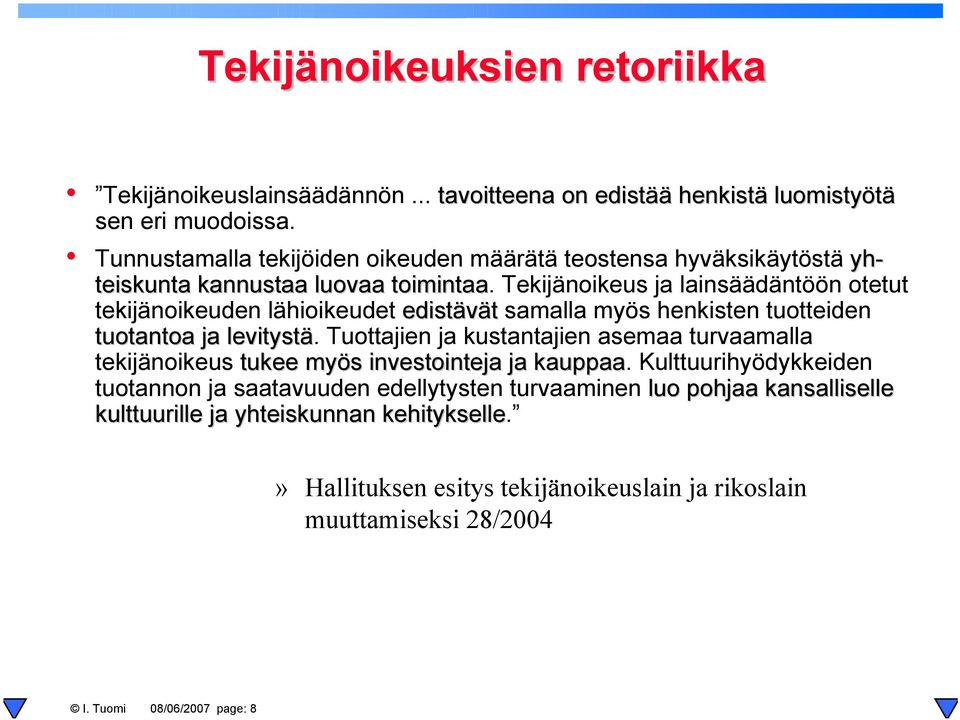 Tekijänoikeuksien retoriikka

• ”Tekijänoikeuslainsäädännön ... tavoitteena on edistää henkistä luomistyötä sen eri muodoissa.

• Tunnustamalla tekijöiden oikeuden määrätä teostensa hyväksikäytöstä yhteiskunta kannustaa luovaa toimintaa. Tekijänoikeus ja lainsäädäntöön otetut tekijänoikeuden lähioikeudet edistävät samalla myös henkisten tuotteiden tuotantoa ja levitystä. Tuottajien ja kustantajien asemaa turvaamalla tekijänoikeus tukee myös investointeja ja kauppaa. Kulttuurihyödykkeiden tuotannon ja saatavuuden edellytysten turvaaminen luo pohjaa kansalliselle kulttuurille ja yhteiskunnan kehitykselle.”

» Hallituksen esitys tekijänoikeuslain ja rikoslain muuttamiseksi 28/2004

© I. Tuomi 08/06/2007 page: 8